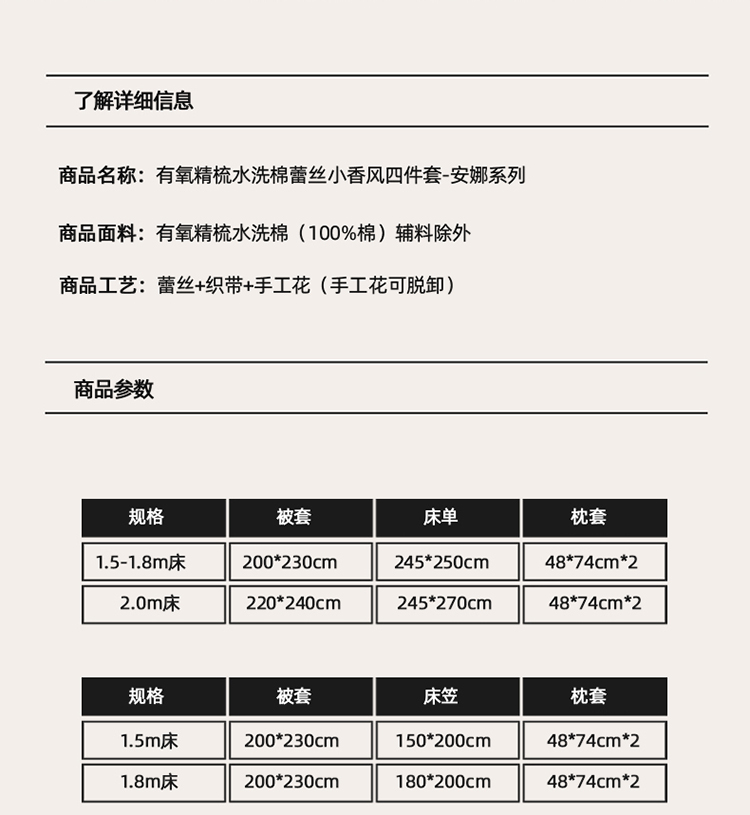 了解详细信息

商品名称：有氧精梳水洗棉蕾丝小香风四件套-安娜系列

商品面料：有氧精梳水洗棉（100%棉）辅料除外

商品工艺：蕾丝+织带+手工花（手工花可脱卸）

商品参数

| 规格 | 被套 | 床单 | 枕套 |
|---|---|---|---|
| 1.5-1.8m床 | 200*230cm | 245*250cm | 48*74cm*2 |
| 2.0m床 | 220*240cm | 245*270cm | 48*74cm*2 |

| 规格 | 被套 | 床笠 | 枕套 |
|---|---|---|---|
| 1.5m床 | 200*230cm | 150*200cm | 48*74cm*2 |
| 1.8m床 | 200*230cm | 180*200cm | 48*74cm*2 |